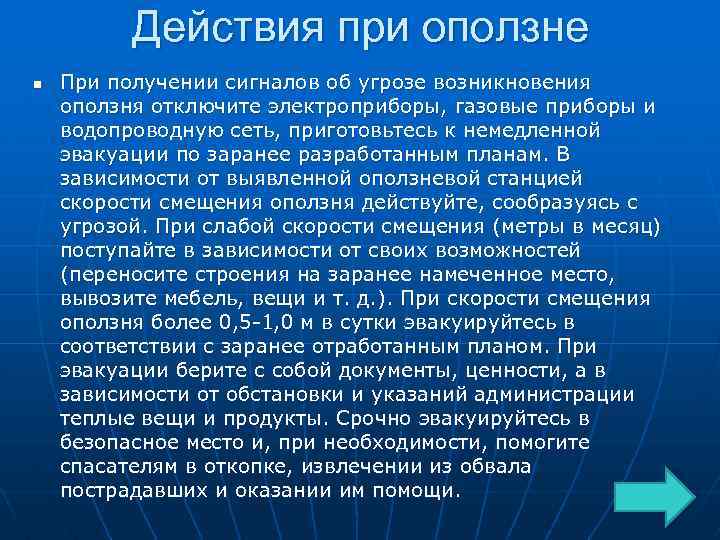 Действия при оползне

При получении сигналов об угрозе возникновения оползня отключите электроприборы, газовые приборы и водопроводную сеть, приготовьтесь к немедленной эвакуации по заранее разработанным планам. В зависимости от выявленной оползневой станцией скорости смещения оползня действуйте, сообразуясь с угрозой. При слабой скорости смещения (метры в месяц) поступайте в зависимости от своих возможностей (переносите строения на заранее намеченное место, вывозите мебель, вещи и т. д.). При скорости смещения оползня более 0,5-1,0 м в сутки эвакуируйтесь в соответствии с заранее отработанным планом. При эвакуации берите с собой документы, ценности, а в зависимости от обстановки и указаний администрации теплые вещи и продукты. Срочно эвакуируйтесь в безопасное место и, при необходимости, помогите спасателям в откопке, извлечении из обвала пострадавших и оказании им помощи.